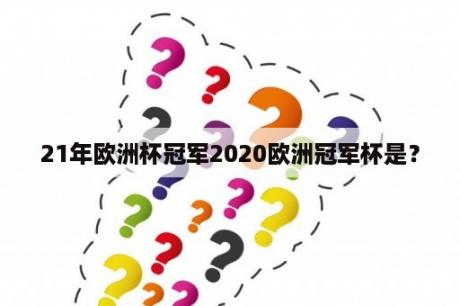 21年欧洲杯冠军2020欧洲冠军杯是？